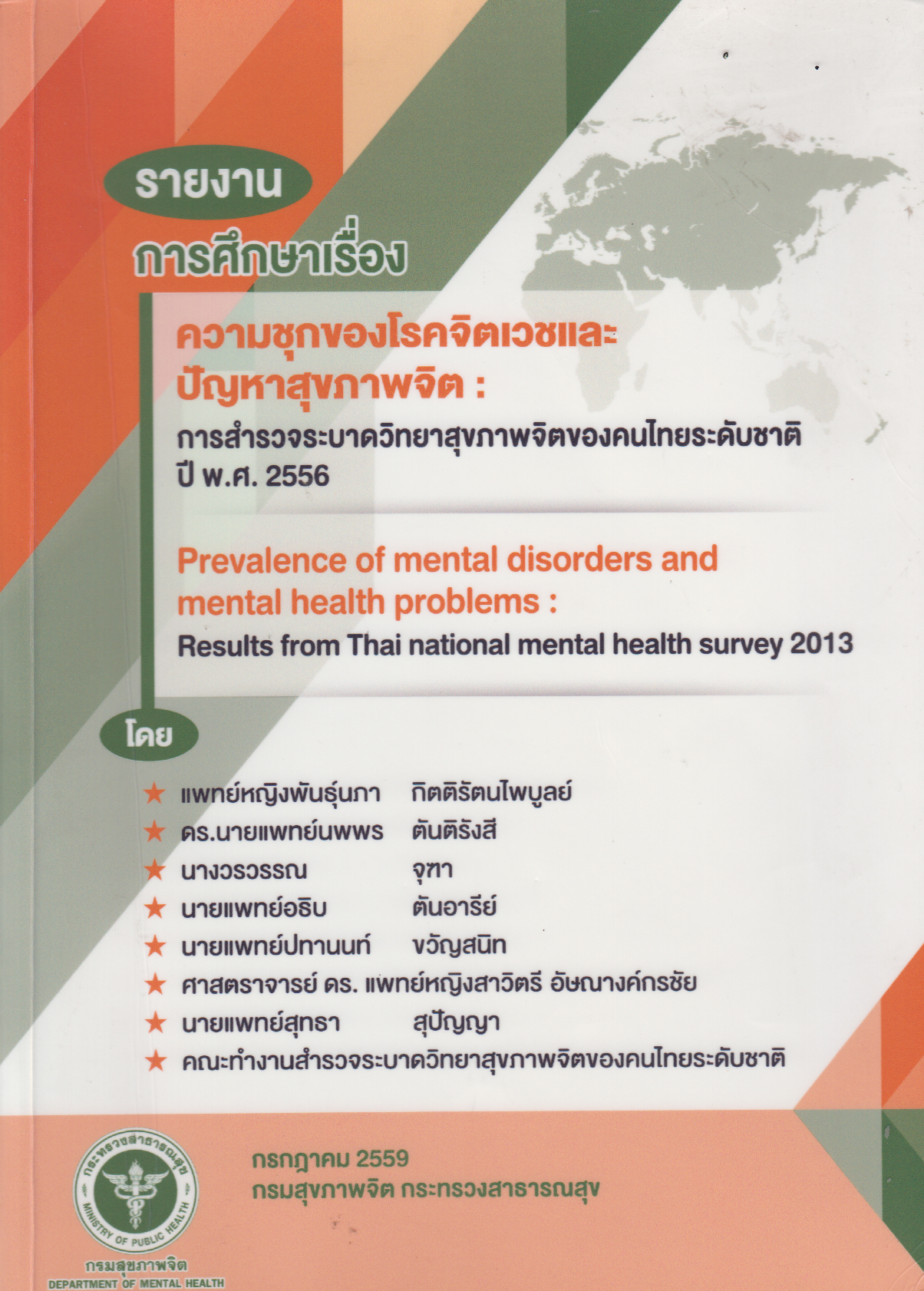 รายงาน

การศึกษาเรื่อง

ความชุกของโรคจิตเวชและปัญหาสุขภาพจิต :

การสำรวจระบาดวิทยาสุขภาพจิตของคนไทยระดับชาติ ปี พ.ศ. 2556

Prevalence of mental disorders and mental health problems :

Results from Thai national mental health survey 2013

โดย

★ แพทย์หญิงพันธุ์นภา กิตติรัตนไพบูลย์
★ ดร.นายแพทย์นพพร ตันติรังสี
★ นางวรวรรณ จุฑา
★ นายแพทย์อธิบ ตันอารีย์
★ นายแพทย์ปทานนท์ ขวัญสนิท
★ ศาสตราจารย์ ดร. แพทย์หญิงสาวิตรี อัษณางค์กรชัย
★ นายแพทย์สุทธา สุปัญญา
★ คณะทำงานสำรวจระบาดวิทยาสุขภาพจิตของคนไทยระดับชาติ

กระทรวงสาธารณสุข
MINISTRY OF PUBLIC HEALTH

กรมสุขภาพจิต
DEPARTMENT OF MENTAL HEALTH

กรกฎาคม 2559
กรมสุขภาพจิต กระทรวงสาธารณสุข